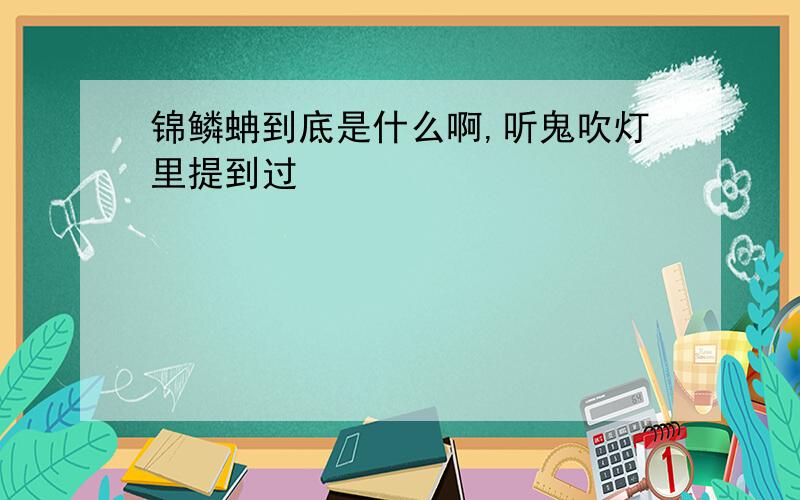 锦鳞蚺到底是什么啊,听鬼吹灯里提到过